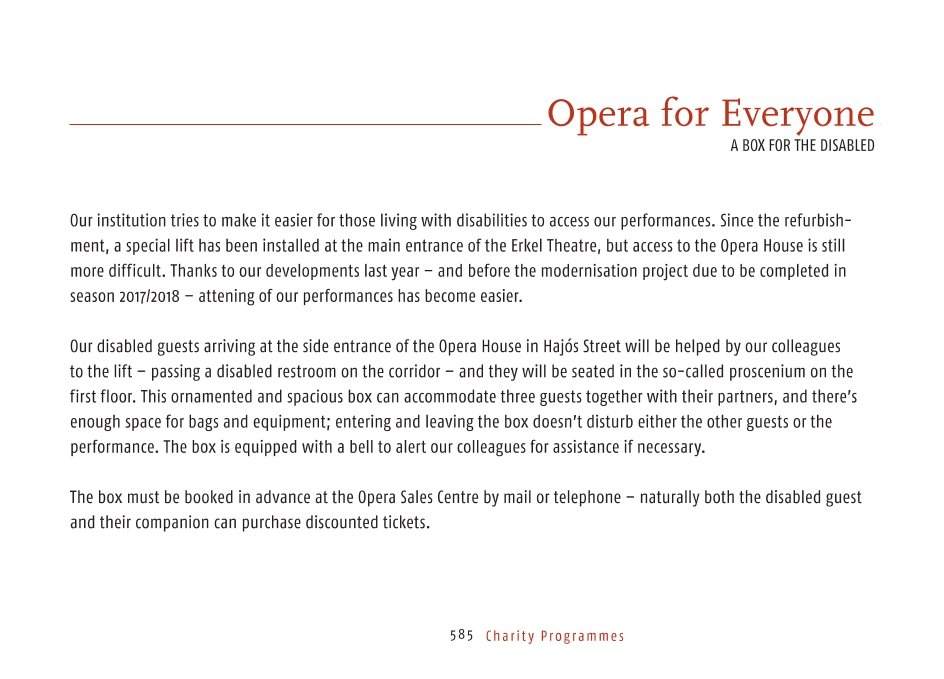 Opera for Everyone
A BOX FOR THE DISABLED

Our institution tries to make it easier for those living with disabilities to access our performances. Since the refurbishment, a special lift has been installed at the main entrance of the Erkel Theatre, but access to the Opera House is still more difficult. Thanks to our developments last year – and before the modernisation project due to be completed in season 2017/2018 – attening of our performances has become easier.

Our disabled guests arriving at the side entrance of the Opera House in Hajós Street will be helped by our colleagues to the lift – passing a disabled restroom on the corridor – and they will be seated in the so-called proscenium on the first floor. This ornamented and spacious box can accommodate three guests together with their partners, and there's enough space for bags and equipment; entering and leaving the box doesn't disturb either the other guests or the performance. The box is equipped with a bell to alert our colleagues for assistance if necessary.

The box must be booked in advance at the Opera Sales Centre by mail or telephone – naturally both the disabled guest and their companion can purchase discounted tickets.

585 Charity Programmes